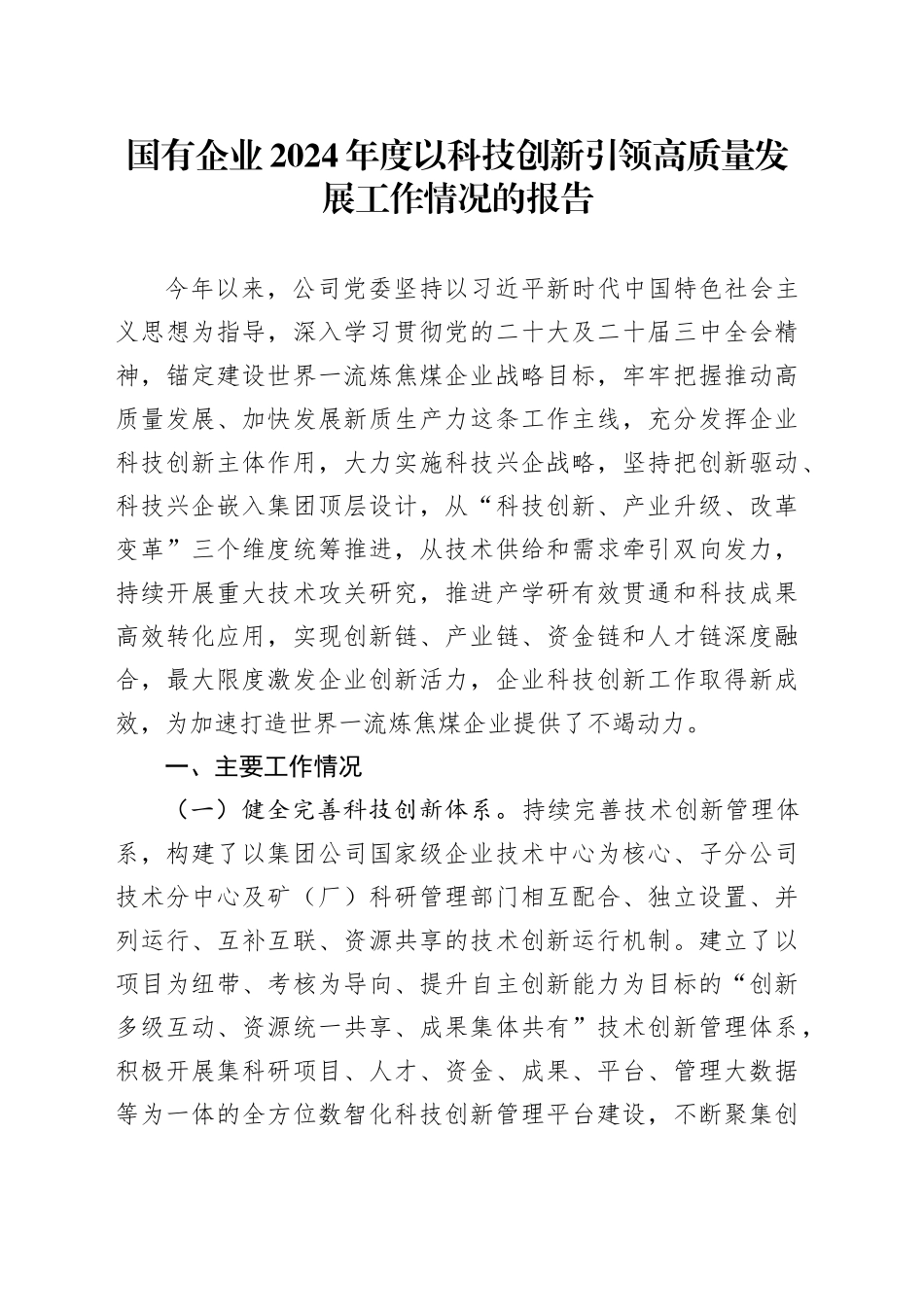 国有企业2024年度以科技创新引领高质量发展工作情况的报告

今年以来，公司党委坚持以习近平新时代中国特色社会主义思想为指导，深入学习贯彻党的二十大及二十届三中全会精神，锚定建设世界一流炼焦煤企业战略目标，牢牢把握推动高质量发展、加快发展新质生产力这条工作主线，充分发挥企业科技创新主体作用，大力实施科技兴企战略，坚持把创新驱动、科技兴企嵌入集团顶层设计，从“科技创新、产业升级、改革变革”三个维度统筹推进，从技术供给和需求牵引双向发力，持续开展重大技术攻关研究，推进产学研有效贯通和科技成果高效转化应用，实现创新链、产业链、资金链和人才链深度融合，最大限度激发企业创新活力，企业科技创新工作取得新成效，为加速打造世界一流炼焦煤企业提供了不竭动力。

一、主要工作情况

（一）健全完善科技创新体系。持续完善技术创新管理体系，构建了以集团公司国家级企业技术中心为核心、子分公司技术分中心及矿（厂）科研管理部门相互配合、独立设置、并列运行、互补互联、资源共享的技术创新运行机制。建立了以项目为纽带、考核为导向、提升自主创新能力为目标的“创新多级互动、资源统一共享、成果集体共有”技术创新管理体系，积极开展集科研项目、人才、资金、成果、平台、管理大数据等为一体的全方位数智化科技创新管理平台建设，不断聚集创